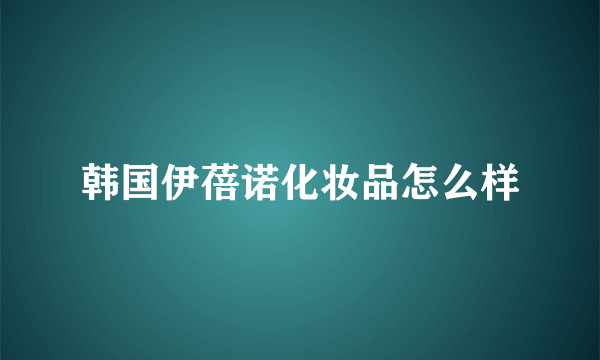 韩国伊蓓诺化妆品怎么样